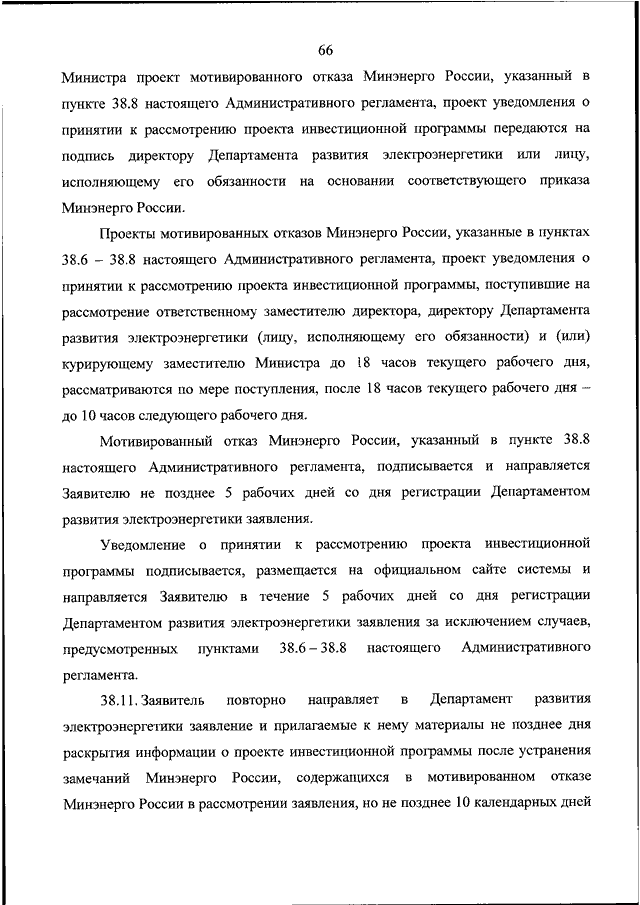 66

Министра проект мотивированного отказа Минэнерго России, указанный в пункте 38.8 настоящего Административного регламента, проект уведомления о принятии к рассмотрению проекта инвестиционной программы передаются на подпись директору Департамента развития электроэнергетики или лицу, исполняющему его обязанности на основании соответствующего приказа Минэнерго России.

Проекты мотивированных отказов Минэнерго России, указанные в пунктах 38.6 – 38.8 настоящего Административного регламента, проект уведомления о принятии к рассмотрению проекта инвестиционной программы, поступившие на рассмотрение ответственному заместителю директора, директору Департамента развития электроэнергетики (лицу, исполняющему его обязанности) и (или) курирующему заместителю Министра до 18 часов текущего рабочего дня, рассматриваются по мере поступления, после 18 часов текущего рабочего дня – до 10 часов следующего рабочего дня.

Мотивированный отказ Минэнерго России, указанный в пункте 38.8 настоящего Административного регламента, подписывается и направляется Заявителю не позднее 5 рабочих дней со дня регистрации Департаментом развития электроэнергетики заявления.

Уведомление о принятии к рассмотрению проекта инвестиционной программы подписывается, размещается на официальном сайте системы и направляется Заявителю в течение 5 рабочих дней со дня регистрации Департаментом развития электроэнергетики заявления за исключением случаев, предусмотренных пунктами 38.6 – 38.8 настоящего Административного регламента.

38.11. Заявитель повторно направляет в Департамент развития электроэнергетики заявление и прилагаемые к нему материалы не позднее дня раскрытия информации о проекте инвестиционной программы после устранения замечаний Минэнерго России, содержащихся в мотивированном отказе Минэнерго России в рассмотрении заявления, но не позднее 10 календарных дней